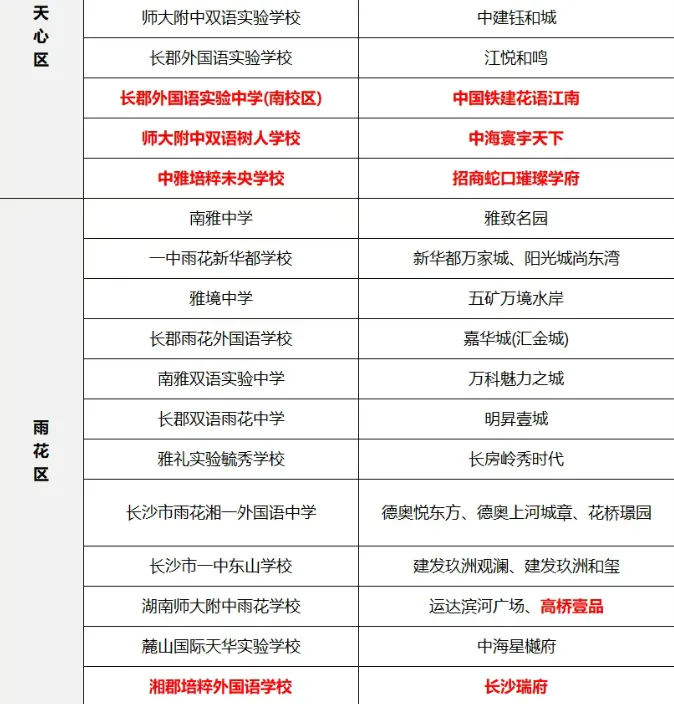 | 天心区 | 师大附中双语实验学校 | 中建钰和城 |
|---|---|---|
| | 长郡外国语实验学校 | 江悦和鸣 |
| | 长郡外国语实验中学(南校区) | 中国铁建花语江南 |
| | 师大附中双语树人学校 | 中海寰宇天下 |
| | 中雅培粹未央学校 | 招商蛇口璀璨学府 |
| 雨花区 | 南雅中学 | 雅致名园 |
| | 一中雨花新华都学校 | 新华都万家城、阳光城尚东湾 |
| | 雅境中学 | 五矿万境水岸 |
| | 长郡雨花外国语学校 | 嘉华城(汇金城) |
| | 南雅双语实验中学 | 万科魅力之城 |
| | 长郡双语雨花中学 | 明昇壹城 |
| | 雅礼实验毓秀学校 | 长房岭秀时代 |
| | 长沙市雨花湘一外国语中学 | 德奥悦东方、德奥上河城章、花桥璟园 |
| | 长沙市一中东山学校 | 建发玖洲观澜、建发玖洲和玺 |
| | 湖南师大附中雨花学校 | 运达滨河广场、高桥壹品 |
| | 麓山国际天华实验学校 | 中海星樾府 |
| | 湘郡培粹外国语学校 | 长沙瑞府 |